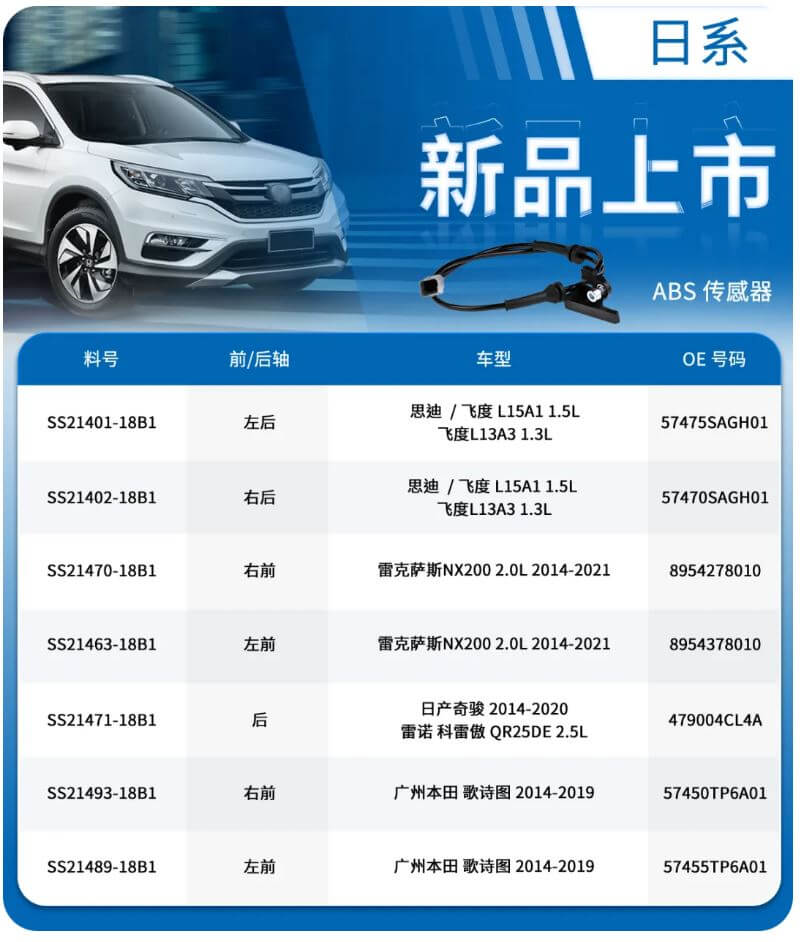 日系

新品上市

ABS 传感器

| 料号 | 前/后轴 | 车型 | OE 号码 |
|---|---|---|---|
| SS21401-18B1 | 左后 | 思迪 / 飞度 L15A1 1.5L 飞度L13A3 1.3L | 57475SAGH01 |
| SS21402-18B1 | 右后 | 思迪 / 飞度 L15A1 1.5L 飞度L13A3 1.3L | 57470SAGH01 |
| SS21470-18B1 | 右前 | 雷克萨斯NX200 2.0L 2014-2021 | 8954278010 |
| SS21463-18B1 | 左前 | 雷克萨斯NX200 2.0L 2014-2021 | 8954378010 |
| SS21471-18B1 | 后 | 日产奇骏 2014-2020 雷诺 科雷傲 QR25DE 2.5L | 479004CL4A |
| SS21493-18B1 | 右前 | 广州本田 歌诗图 2014-2019 | 57450TP6A01 |
| SS21489-18B1 | 左前 | 广州本田 歌诗图 2014-2019 | 57455TP6A01 |